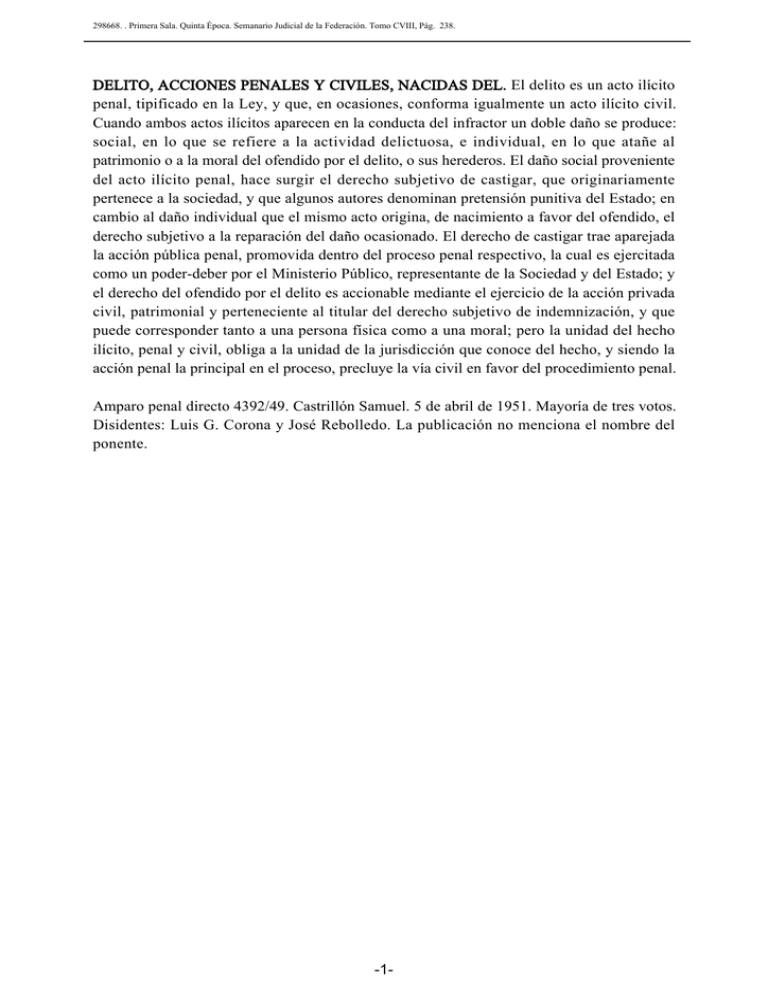 298668. . Primera Sala. Quinta Época. Semanario Judicial de la Federación. Tomo CVIII, Pág. 238.

DELITO, ACCIONES PENALES Y CIVILES, NACIDAS DEL. El delito es un acto ilícito penal, tipificado en la Ley, y que, en ocasiones, conforma igualmente un acto ilícito civil. Cuando ambos actos ilícitos aparecen en la conducta del infractor un doble daño se produce: social, en lo que se refiere a la actividad delictuosa, e individual, en lo que atañe al patrimonio o a la moral del ofendido por el delito, o sus herederos. El daño social proveniente del acto ilícito penal, hace surgir el derecho subjetivo de castigar, que originariamente pertenece a la sociedad, y que algunos autores denominan pretensión punitiva del Estado; en cambio al daño individual que el mismo acto origina, de nacimiento a favor del ofendido, el derecho subjetivo a la reparación del daño ocasionado. El derecho de castigar trae aparejada la acción pública penal, promovida dentro del proceso penal respectivo, la cual es ejercitada como un poder-deber por el Ministerio Público, representante de la Sociedad y del Estado; y el derecho del ofendido por el delito es accionable mediante el ejercicio de la acción privada civil, patrimonial y perteneciente al titular del derecho subjetivo de indemnización, y que puede corresponder tanto a una persona física como a una moral; pero la unidad del hecho ilícito, penal y civil, obliga a la unidad de la jurisdicción que conoce del hecho, y siendo la acción penal la principal en el proceso, precluye la vía civil en favor del procedimiento penal.

Amparo penal directo 4392/49. Castrillón Samuel. 5 de abril de 1951. Mayoría de tres votos. Disidentes: Luis G. Corona y José Rebolledo. La publicación no menciona el nombre del ponente.

-1-